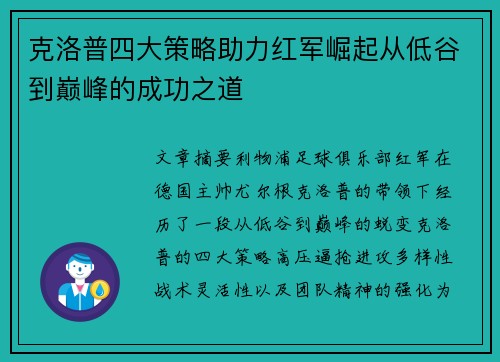 克洛普四大策略助力红军崛起从低谷到巅峰的成功之道

文章摘要利物浦足球俱乐部红军在德国主帅尤尔根克洛普的带领下经历了一段从低谷到巅峰的蜕变克洛普的四大策略高压逼抢进攻多样性战术灵活性以及团队精神的强化为